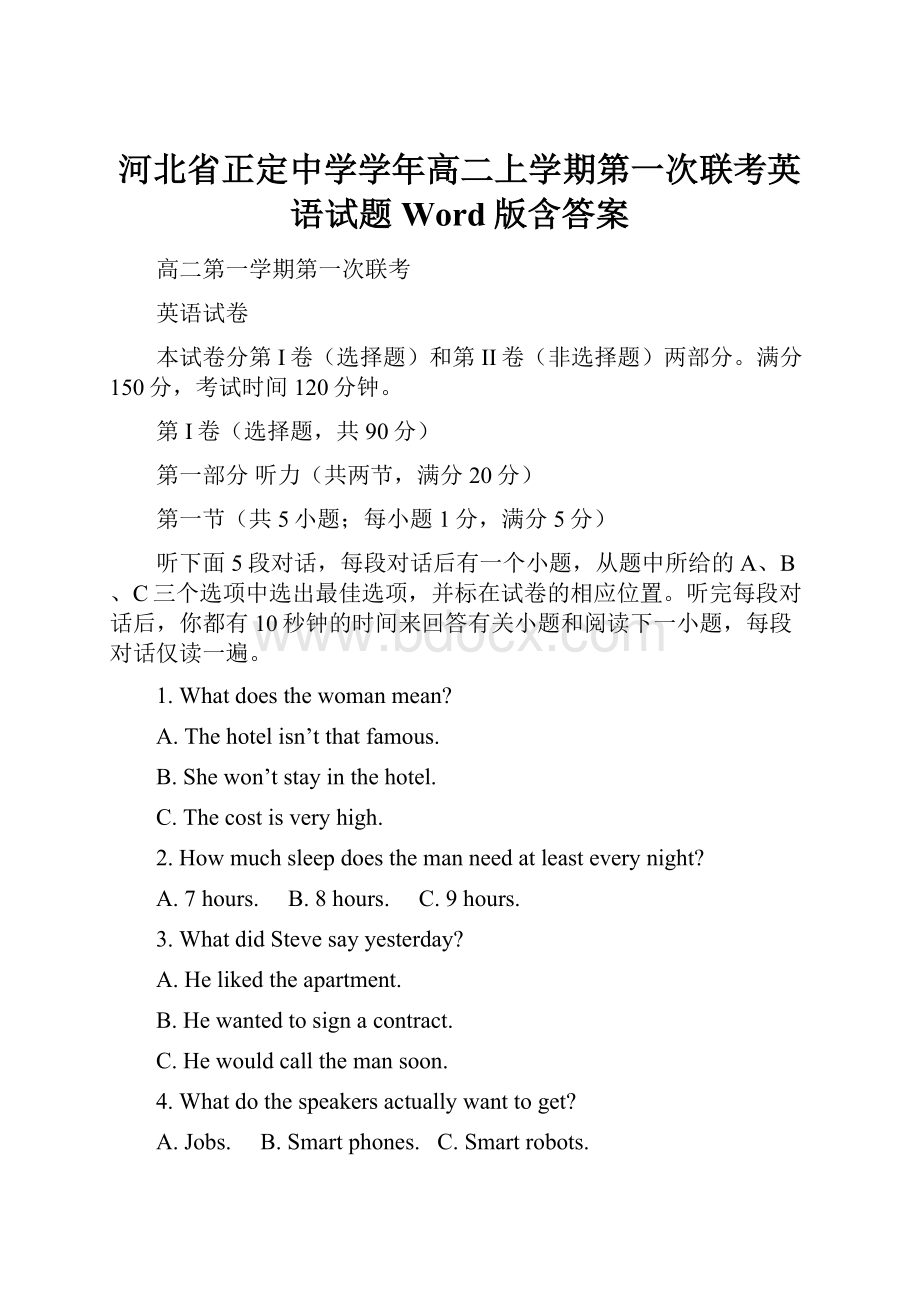 河北省正定中学学年高二上学期第一次联考英语试题 Word 版含答案

高二第一学期第一次联考

英语试卷

本试卷分第 I 卷（选择题）和第 II 卷（非选择题）两部分。满分 150 分，考试时间 120 分钟。

第 I 卷（选择题，共 90 分）

第一部分 听力（共两节，满分 20 分）

第一节（共 5 小题；每小题 1 分，满分 5 分）

听下面 5 段对话，每段对话后有一个小题，从题中所给的 A、B、C 三个选项中选出最佳选项，并标在试卷的相应位置。听完每段对话后，你都有 10 秒钟的时间来回答有关小题和阅读下一小题，每段对话仅读一遍。

www.bdocx.com

1. What does the woman mean?

A. The hotel isn’t that famous.

B. She won’t stay in the hotel.

C. The cost is very high.

2. How much sleep does the man need at least every night?

A. 7 hours.   B. 8 hours.   C. 9 hours.

3. What did Steve say yesterday?

A. He liked the apartment.

B. He wanted to sign a contract.

C. He would call the man soon.

4. What do the speakers actually want to get?

A. Jobs.   B. Smart phones.   C. Smart robots.